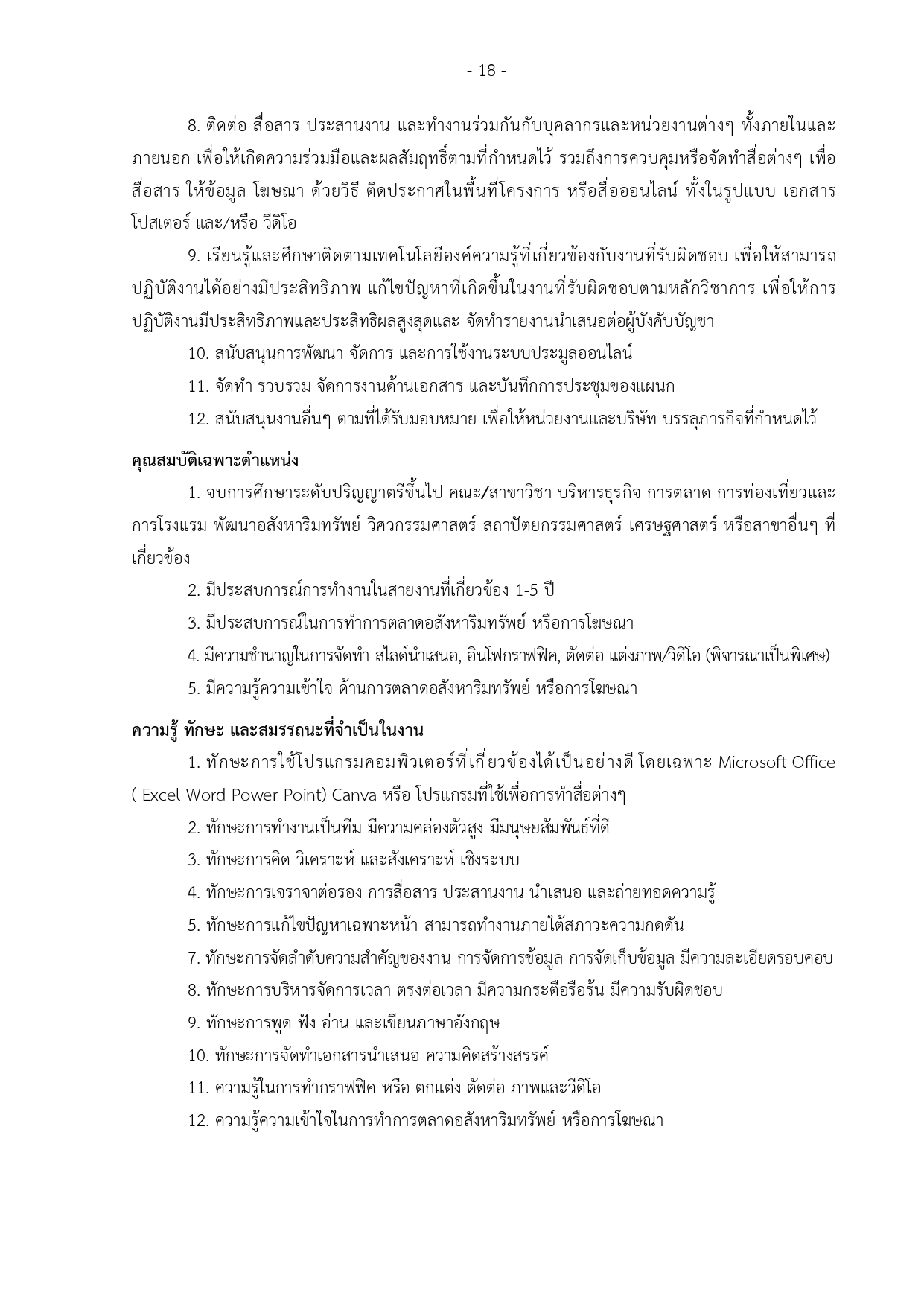 - 18 -

8. ติดต่อ สื่อสาร ประสานงาน และทำงานร่วมกันกับบุคลากรและหน่วยงานต่างๆ ทั้งภายในและภายนอก เพื่อให้เกิดความร่วมมือและผลสัมฤทธิ์ตามที่กำหนดไว้ รวมถึงการควบคุมหรือจัดทำสื่อต่างๆ เพื่อสื่อสาร ให้ข้อมูล โฆษณา ด้วยวิธี ติดประกาศในพื้นที่โครงการ หรือสื่อออนไลน์ ทั้งในรูปแบบ เอกสาร โปสเตอร์ และ/หรือ วีดิโอ

9. เรียนรู้และศึกษาติดตามเทคโนโลยีองค์ความรู้ที่เกี่ยวข้องกับงานที่รับผิดชอบ เพื่อให้สามารถปฏิบัติงานได้อย่างมีประสิทธิภาพ แก้ไขปัญหาที่เกิดขึ้นในงานที่รับผิดชอบตามหลักวิชาการ เพื่อให้การปฏิบัติงานมีประสิทธิภาพและประสิทธิผลสูงสุดและ จัดทำรายงานนำเสนอต่อผู้บังคับบัญชา

10. สนับสนุนการพัฒนา จัดการ และการใช้งานระบบประมูลออนไลน์

11. จัดทำ รวบรวม จัดการงานด้านเอกสาร และบันทึกการประชุมของแผนก

12. สนับสนุนงานอื่นๆ ตามที่ได้รับมอบหมาย เพื่อให้หน่วยงานและบริษัท บรรลุภารกิจที่กำหนดไว้

คุณสมบัติเฉพาะตำแหน่ง

1. จบการศึกษาระดับปริญญาตรีขึ้นไป คณะ/สาขาวิชา บริหารธุรกิจ การตลาด การท่องเที่ยวและการโรงแรม พัฒนาอสังหาริมทรัพย์ วิศวกรรมศาสตร์ สถาปัตยกรรมศาสตร์ เศรษฐศาสตร์ หรือสาขาอื่นๆ ที่เกี่ยวข้อง

2. มีประสบการณ์การทำงานในสายงานที่เกี่ยวข้อง 1-5 ปี

3. มีประสบการณ์ในการทำการตลาดอสังหาริมทรัพย์ หรือการโฆษณา

4. มีความชำนาญในการจัดทำ สไลด์นำเสนอ, อินโฟกราฟฟิค, ตัดต่อ แต่งภาพ/วิดีโอ (พิจารณาเป็นพิเศษ)

5. มีความรู้ความเข้าใจ ด้านการตลาดอสังหาริมทรัพย์ หรือการโฆษณา

ความรู้ ทักษะ และสมรรถนะที่จำเป็นในงาน

1. ทักษะการใช้โปรแกรมคอมพิวเตอร์ที่เกี่ยวข้องได้เป็นอย่างดี โดยเฉพาะ Microsoft Office ( Excel Word Power Point) Canva หรือ โปรแกรมที่ใช้เพื่อการทำสื่อต่างๆ

2. ทักษะการทำงานเป็นทีม มีความคล่องตัวสูง มีมนุษยสัมพันธ์ที่ดี

3. ทักษะการคิด วิเคราะห์ และสังเคราะห์ เชิงระบบ

4. ทักษะการเจราจาต่อรอง การสื่อสาร ประสานงาน นำเสนอ และถ่ายทอดความรู้

5. ทักษะการแก้ไขปัญหาเฉพาะหน้า สามารถทำงานภายใต้สภาวะความกดดัน

7. ทักษะการจัดลำดับความสำคัญของงาน การจัดการข้อมูล การจัดเก็บข้อมูล มีความละเอียดรอบคอบ

8. ทักษะการบริหารจัดการเวลา ตรงต่อเวลา มีความกระตือรือร้น มีความรับผิดชอบ

9. ทักษะการพูด ฟัง อ่าน และเขียนภาษาอังกฤษ

10. ทักษะการจัดทำเอกสารนำเสนอ ความคิดสร้างสรรค์

11. ความรู้ในการทำกราฟฟิค หรือ ตกแต่ง ตัดต่อ ภาพและวีดิโอ

12. ความรู้ความเข้าใจในการทำการตลาดอสังหาริมทรัพย์ หรือการโฆษณา